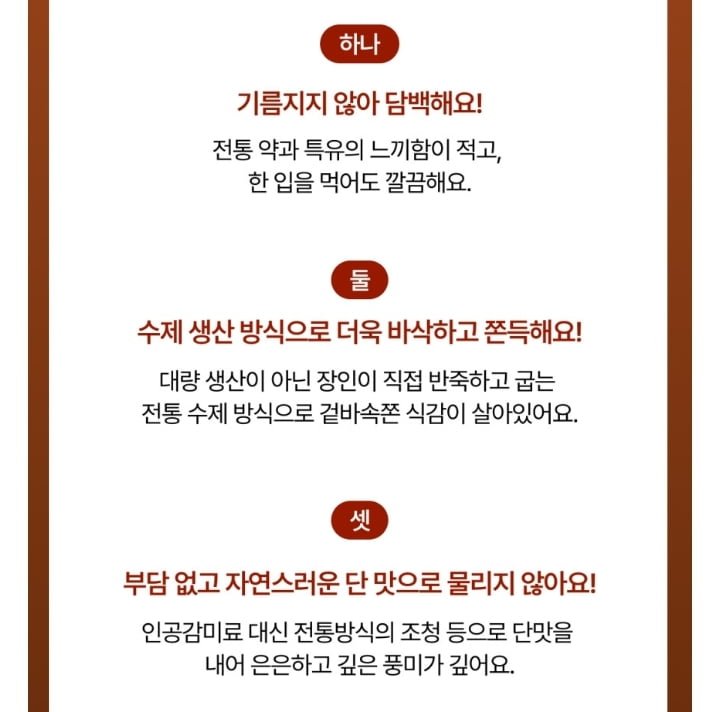 하나

기름지지 않아 담백해요!

전통 약과 특유의 느끼함이 적고,
한 입을 먹어도 깔끔해요.

둘

수제 생산 방식으로 더욱 바삭하고 쫀득해요!

대량 생산이 아닌 장인이 직접 반죽하고 굽는
전통 수제 방식으로 겉바속쫀 식감이 살아있어요.

셋

부담 없고 자연스러운 단 맛으로 물리지 않아요!

인공감미료 대신 전통방식의 조청 등으로 단맛을
내어 은은하고 깊은 풍미가 깊어요.